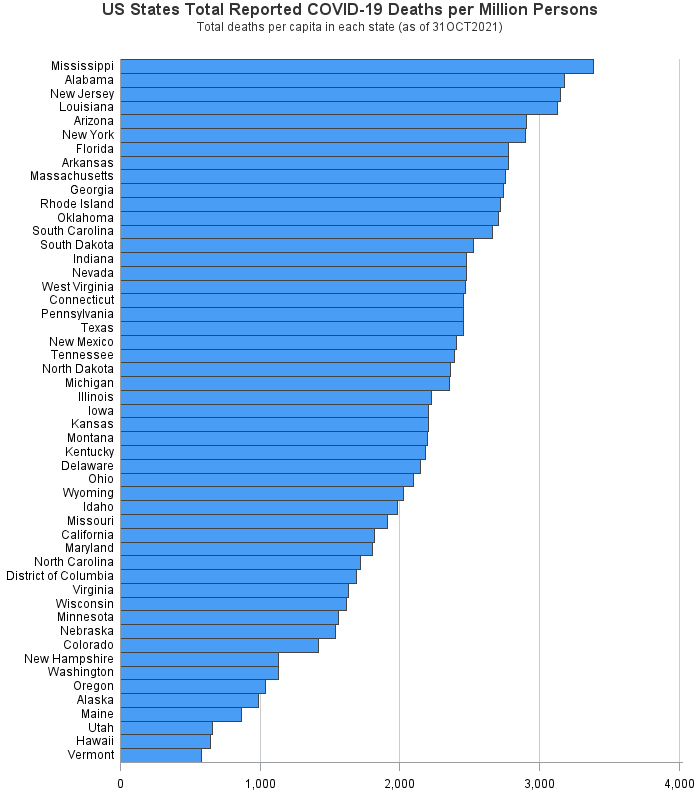 US States Total Reported COVID-19 Deaths per Million Persons
Total deaths per capita in each state (as of 31OCT2021)

Mississippi
Alabama
New Jersey
Louisiana
Arizona
New York
Florida
Arkansas
Massachusetts
Georgia
Rhode Island
Oklahoma
South Carolina
South Dakota
Indiana
Nevada
West Virginia
Connecticut
Pennsylvania
Texas
New Mexico
Tennessee
North Dakota
Michigan
Illinois
Iowa
Kansas
Montana
Kentucky
Delaware
Ohio
Wyoming
Idaho
Missouri
California
Maryland
North Carolina
District of Columbia
Virginia
Wisconsin
Minnesota
Nebraska
Colorado
New Hampshire
Washington
Oregon
Alaska
Maine
Utah
Hawaii
Vermont

0
1,000
2,000
3,000
4,000